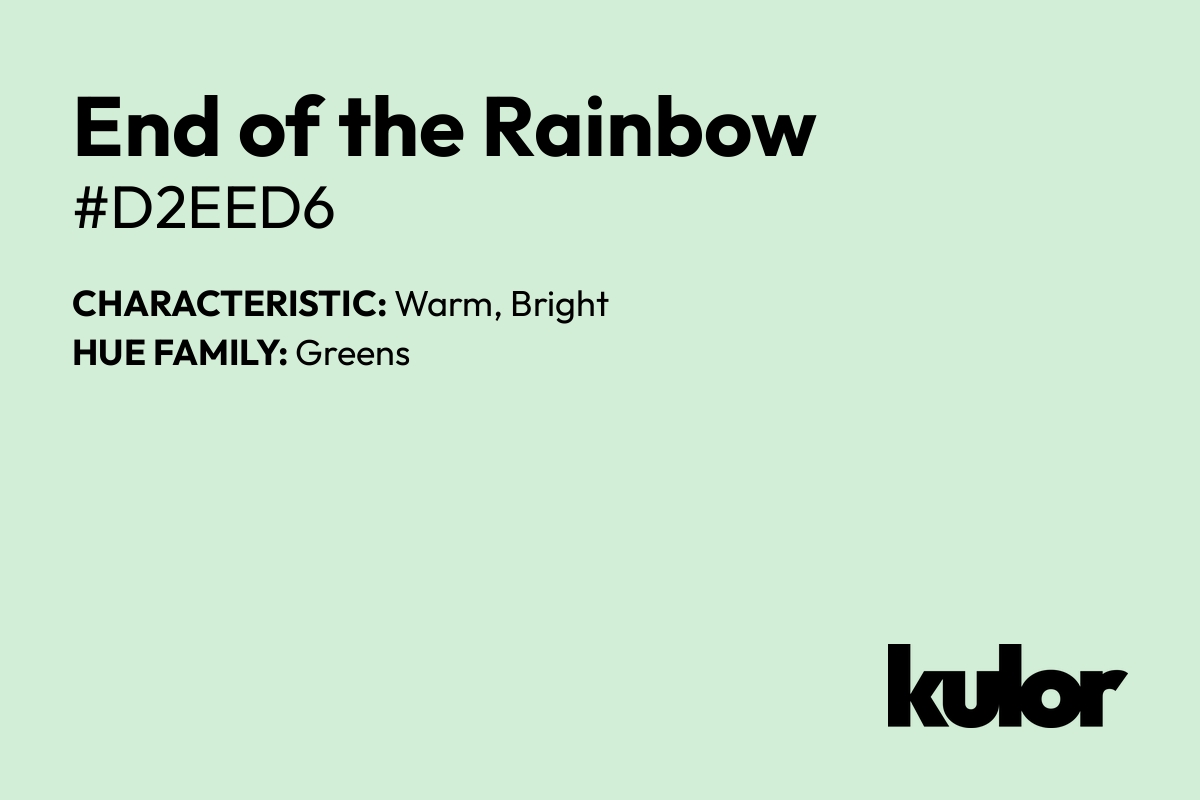 End of the Rainbow
#D2EED6

CHARACTERISTIC: Warm, Bright
HUE FAMILY: Greens

kulor